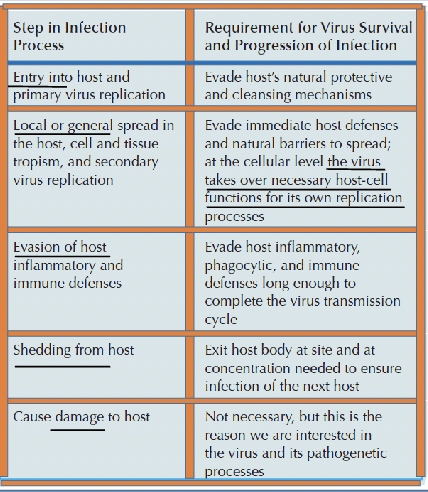 | Step in Infection Process | Requirement for Virus Survival and Progression of Infection |
|---|---|
| Entry into host and primary virus replication | Evade host's natural protective and cleansing mechanisms |
| Local or general spread in the host, cell and tissue tropism, and secondary virus replication | Evade immediate host defenses and natural barriers to spread; at the cellular level the virus takes over necessary host-cell functions for its own replication processes |
| Evasion of host inflammatory and immune defenses | Evade host inflammatory, phagocytic, and immune defenses long enough to complete the virus transmission cycle |
| Shedding from host | Exit host body at site and at concentration needed to ensure infection of the next host |
| Cause damage to host | Not necessary, but this is the reason we are interested in the virus and its pathogenetic processes |